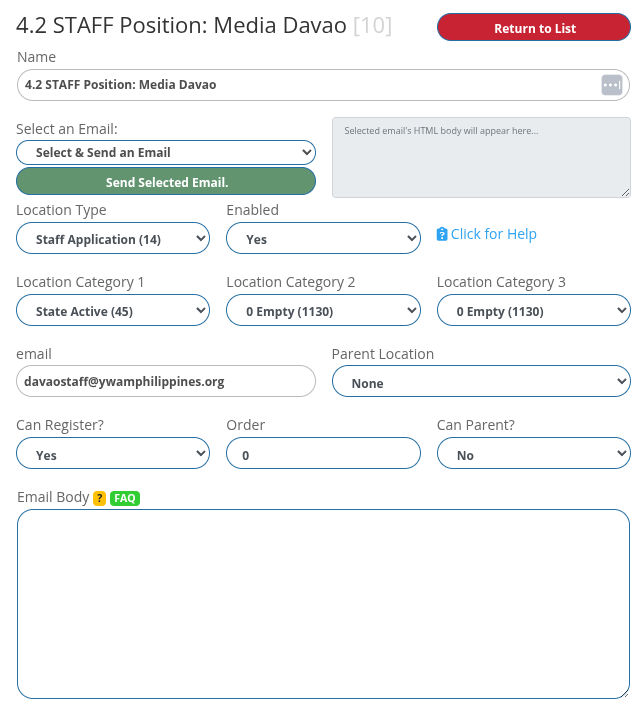 4.2 STAFF Position: Media Davao [10]

Return to List

Name

4.2 STAFF Position: Media Davao

Select an Email:

Select & Send an Email

Send Selected Email.

Selected email's HTML body will appear here...

Location Type

Staff Application (14)

Enabled

Yes

Click for Help

Location Category 1

State Active (45)

Location Category 2

0 Empty (1130)

Location Category 3

0 Empty (1130)

email

davaostaff@ywamphilippines.org

Parent Location

None

Can Register?

Yes

Order

0

Can Parent?

No

Email Body ? FAQ